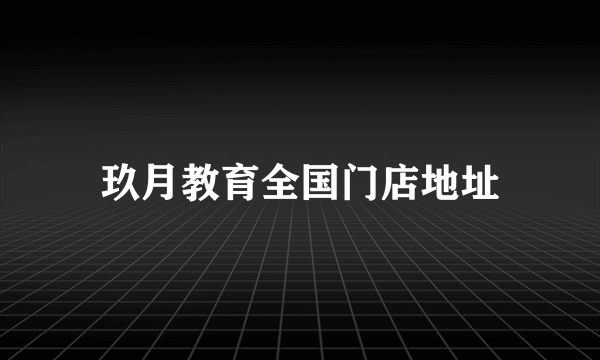 玖月教育全国门店地址